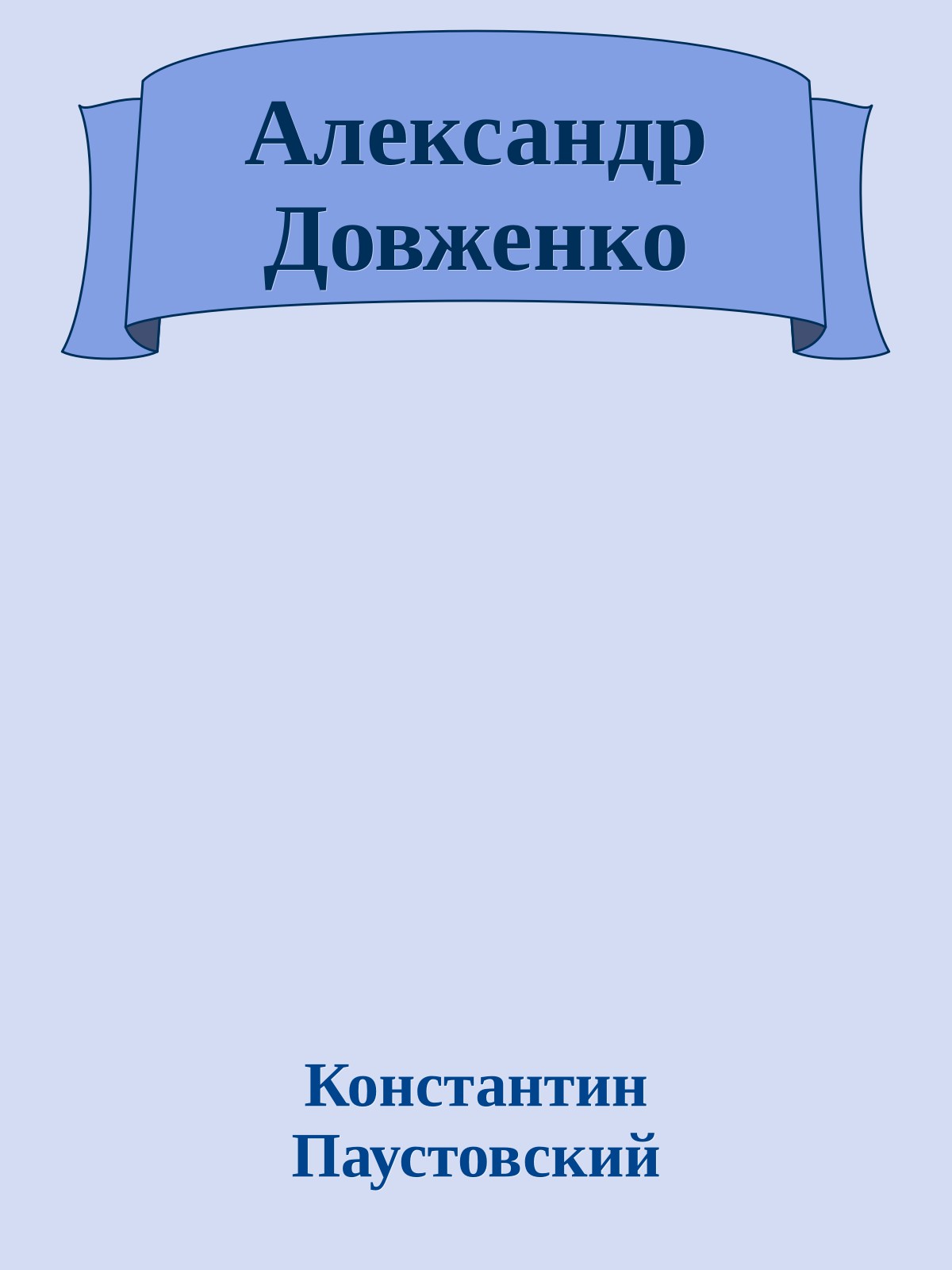 Александр Довженко

Константин Паустовский